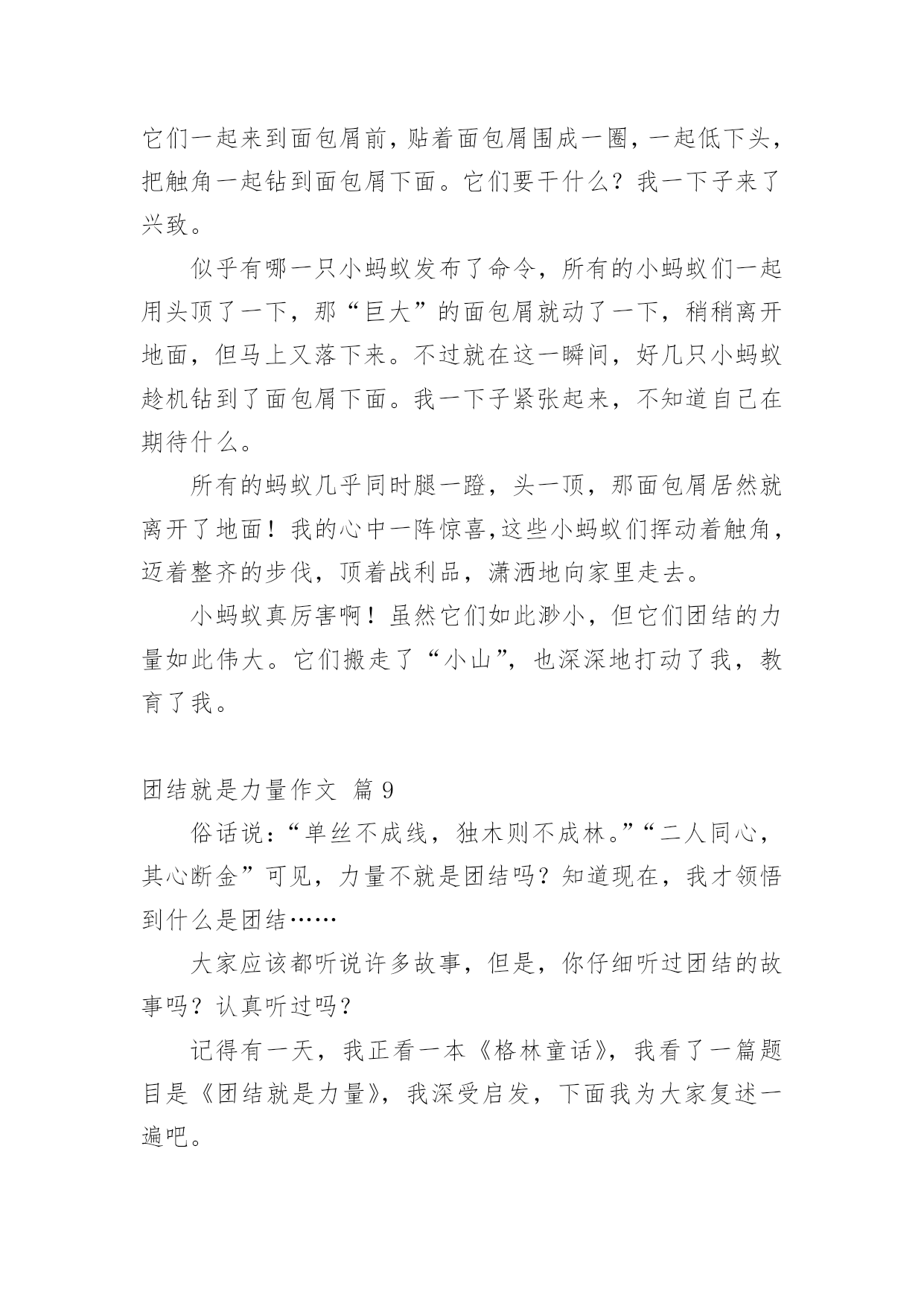 它们一起来到面包屑前，贴着面包屑围成一圈，一起低下头，把触角一起钻到面包屑下面。它们要干什么？我一下子来了兴致。

似乎有哪一只小蚂蚁发布了命令，所有的小蚂蚁们一起用头顶了一下，那“巨大”的面包屑就动了一下，稍稍离开地面，但马上又落下来。不过就在这一瞬间，好几只小蚂蚁趁机钻到了面包屑下面。我一下子紧张起来，不知道自己在期待什么。

所有的蚂蚁几乎同时腿一蹬，头一顶，那面包屑居然就离开了地面！我的心中一阵惊喜，这些小蚂蚁们挥动着触角，迈着整齐的步伐，顶着战利品，潇洒地向家里走去。

小蚂蚁真厉害啊！虽然它们如此渺小，但它们团结的力量如此伟大。它们搬走了“小山”，也深深地打动了我，教育了我。

团结就是力量作文 篇 9

俗话说：“单丝不成线，独木则不成林。”“二人同心，其心断金”可见，力量不就是团结吗？知道现在，我才领悟到什么是团结……

大家应该都听说许多故事，但是，你仔细听过团结的故事吗？认真听过吗？

记得有一天，我正看一本《格林童话》，我看了一篇题目是《团结就是力量》，我深受启发，下面我为大家复述一遍吧。